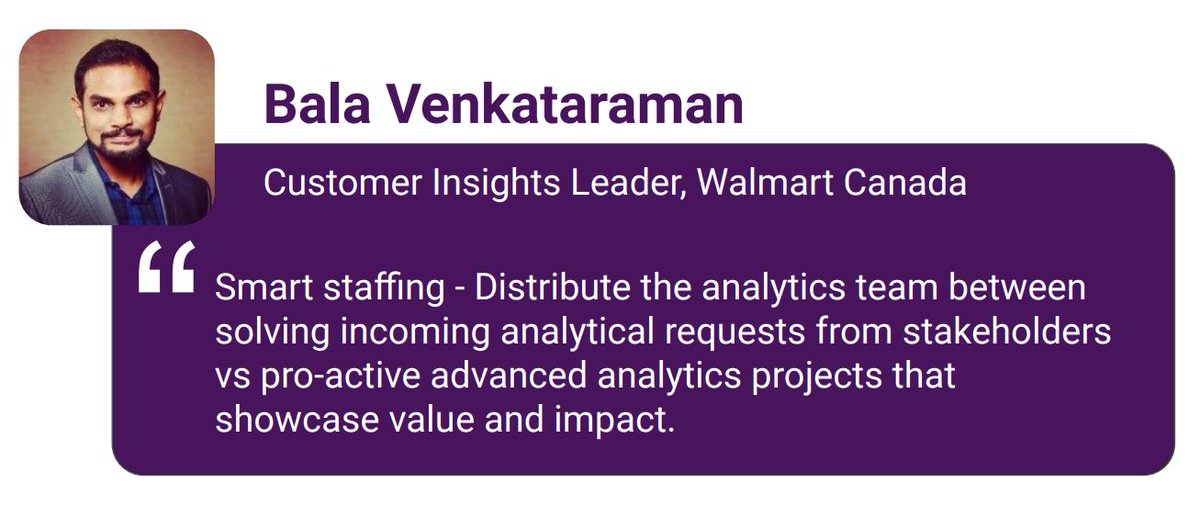 Bala Venkataraman

Customer Insights Leader, Walmart Canada

“

Smart staffing - Distribute the analytics team between solving incoming analytical requests from stakeholders vs pro-active advanced analytics projects that showcase value and impact.